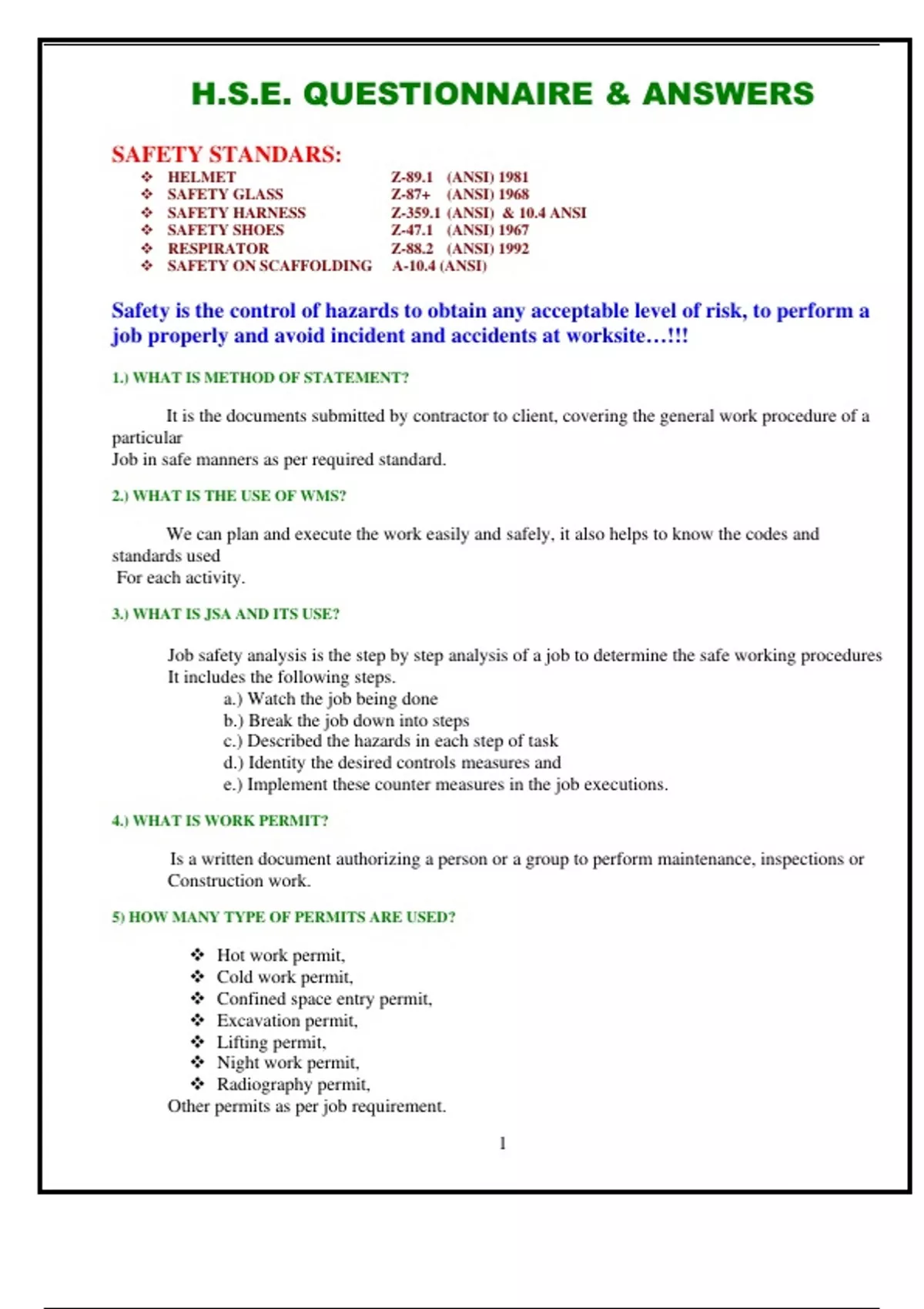 H.S.E. QUESTIONNAIRE & ANSWERS

SAFETY STANDARS:

❖ HELMET Z-89.1 (ANSI) 1981
❖ SAFETY GLASS Z-87+ (ANSI) 1968
❖ SAFETY HARNESS Z-359.1 (ANSI) & 10.4 ANSI
❖ SAFETY SHOES Z-47.1 (ANSI) 1967
❖ RESPIRATOR Z-88.2 (ANSI) 1992
❖ SAFETY ON SCAFFOLDING A-10.4 (ANSI)

Safety is the control of hazards to obtain any acceptable level of risk, to perform a job properly and avoid incident and accidents at worksite…!!!

1.) WHAT IS METHOD OF STATEMENT?

It is the documents submitted by contractor to client, covering the general work procedure of a particular
Job in safe manners as per required standard.

2.) WHAT IS THE USE OF WMS?

We can plan and execute the work easily and safely, it also helps to know the codes and standards used
For each activity.

3.) WHAT IS JSA AND ITS USE?

Job safety analysis is the step by step analysis of a job to determine the safe working procedures
It includes the following steps.
a.) Watch the job being done
b.) Break the job down into steps
c.) Described the hazards in each step of task
d.) Identity the desired controls measures and
e.) Implement these counter measures in the job executions.

4.) WHAT IS WORK PERMIT?

Is a written document authorizing a person or a group to perform maintenance, inspections or Construction work.

5) HOW MANY TYPE OF PERMITS ARE USED?

❖ Hot work permit,
❖ Cold work permit,
❖ Confined space entry permit,
❖ Excavation permit,
❖ Lifting permit,
❖ Night work permit,
❖ Radiography permit,
Other permits as per job requirement.

1